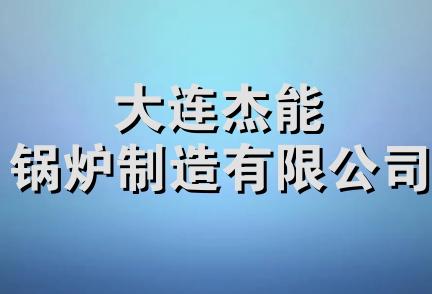 大连杰能
锅炉制造有限公司